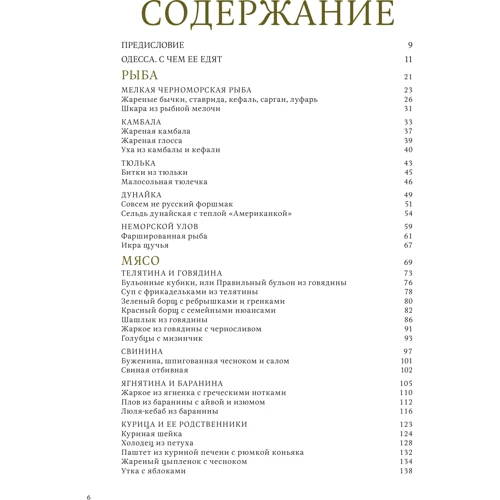 СОДЕРЖАНИЕ

ПРЕДИСЛОВИЕ 9

ОДЕССА. С ЧЕМ ЕЕ ЕДЯТ 11

РЫБА 21

МЕЛКАЯ ЧЕРНОМОРСКАЯ РЫБА 23
Жареные бычки, ставрида, кефаль, сарган, луфарь 26
Шкара из рыбной мелочи 31

КАМБАЛА 33
Жареная камбала 37
Жареная глосса 39
Уха из камбалы и кефали 40

ТЮЛЬКА 43
Битки из тюльки 45
Малосольная тюлечка 46

ДУНАЙКА 49
Совсем не русский форшмак 51
Сельдь дунайская с теплой «Американкой» 54

НЕМОРСКОЙ УЛОВ 59
Фаршированная рыба 61
Икра щучья 67

МЯСО 69

ТЕЛЯТИНА И ГОВЯДИНА 73
Бульонные кубики, или Правильный бульон из говядины 76
Суп с фрикадельками из телятины 78
Зеленый борщ с ребрышками и гренками 80
Красный борщ с семейными нюансами 82
Шашлык из говядины 86
Жаркое из говядины с черносливом 91
Голубцы с мизинчик 93

СВИНИНА 97
Буженина, шпигованная чесноком и салом 101
Свиная отбивная 102

ЯГНЯТИНА И БАРАНИНА 105
Жаркое из ягненка с греческими нотками 110
Плов из баранины с айвой и изюмом 112
Люля-кебаб из баранины 116

КУРИЦА И ЕЕ РОДСТВЕННИКИ 123
Куриная шейка 124
Холодец из петуха 128
Паштет из куриной печени с рюмкой коньяка 132
Жареный цыпленок с чесноком 134
Утка с яблоками 138

6